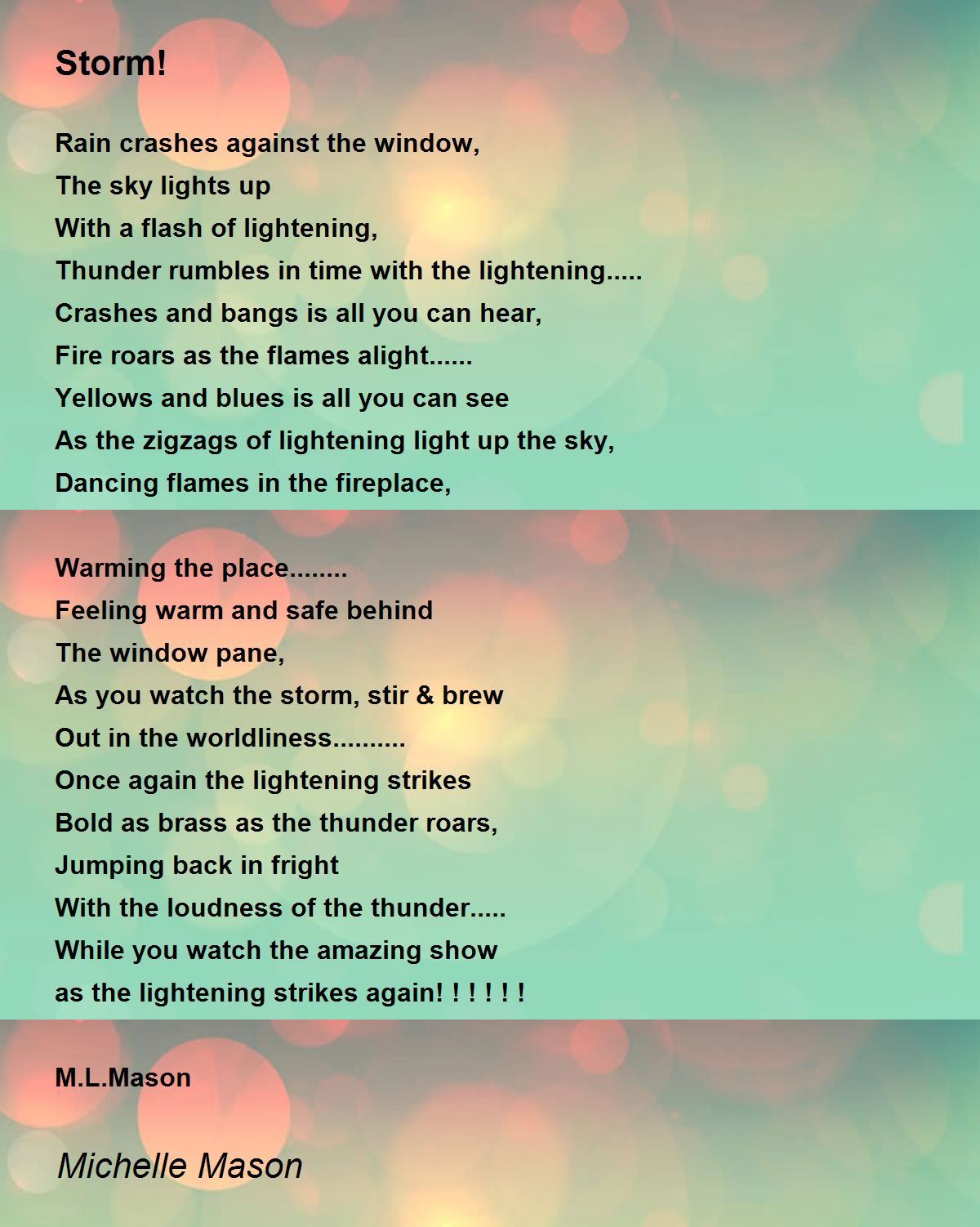 Storm!

Rain crashes against the window,
The sky lights up
With a flash of lightening,
Thunder rumbles in time with the lightening.....
Crashes and bangs is all you can hear,
Fire roars as the flames alight......
Yellows and blues is all you can see
As the zigzags of lightening light up the sky,
Dancing flames in the fireplace,

Warming the place........
Feeling warm and safe behind
The window pane,
As you watch the storm, stir & brew
Out in the worldliness..........
Once again the lightening strikes
Bold as brass as the thunder roars,
Jumping back in fright
With the loudness of the thunder.....
While you watch the amazing show
as the lightening strikes again! ! ! ! ! !

M.L.Mason

Michelle Mason